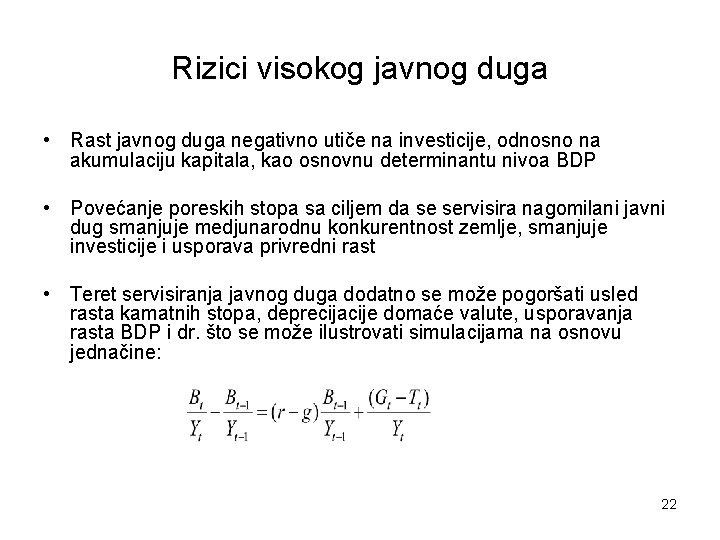 Rizici visokog javnog duga

• Rast javnog duga negativno utiče na investicije, odnosno na akumulaciju kapitala, kao osnovnu determinantu nivoa BDP

• Povećanje poreskih stopa sa ciljem da se servisira nagomilani javni dug smanjuje medjunarodnu konkurentnost zemlje, smanjuje investicije i usporava privredni rast

• Teret servisiranja javnog duga dodatno se može pogoršati usled rasta kamatnih stopa, deprecijacije domaće valute, usporavanja rasta BDP i dr. što se može ilustrovati simulacijama na osnovu jednačine:

$\frac{B_t}{Y_t} - \frac{B_{t-1}}{Y_{t-1}} = (r-g)\frac{B_{t-1}}{Y_{t-1}} + \frac{(G_t - T_t)}{Y_t}$

22